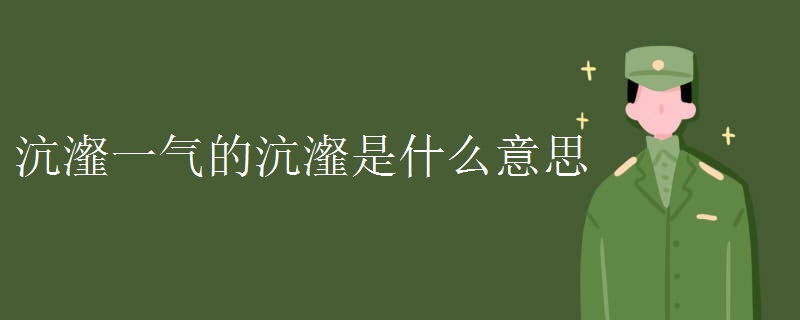 沆瀣一气的沆瀣是什么意思